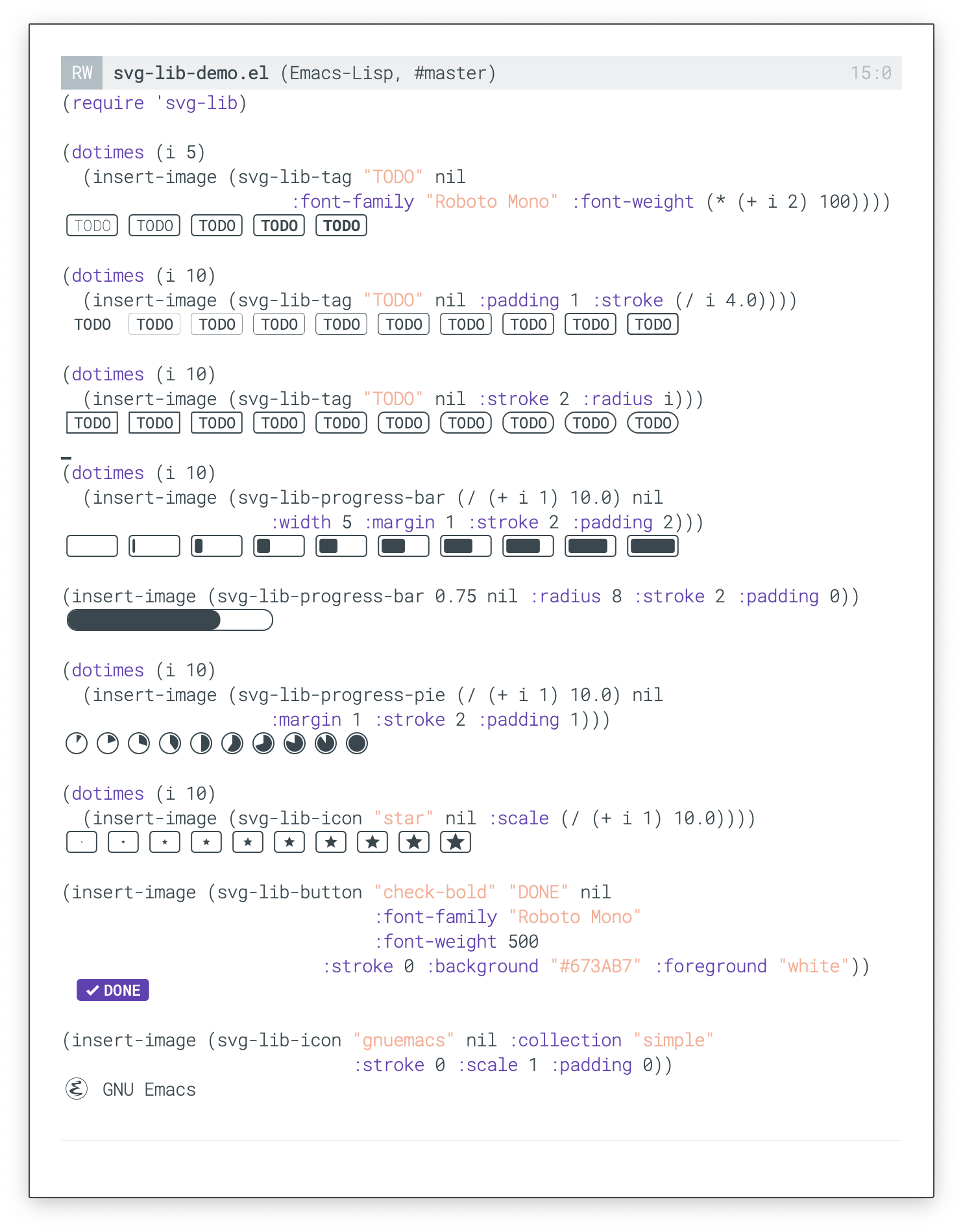 RW svg-lib-demo.el (Emacs-Lisp, #master) 15:0

(require 'svg-lib)

(dotimes (i 5)
  (insert-image (svg-lib-tag "TODO" nil
                 :font-family "Roboto Mono" :font-weight (* (+ i 2) 100))))
TODO TODO TODO TODO TODO

(dotimes (i 10)
  (insert-image (svg-lib-tag "TODO" nil :padding 1 :stroke (/ i 4.0))))
TODO TODO TODO TODO TODO TODO TODO TODO TODO TODO

(dotimes (i 10)
  (insert-image (svg-lib-tag "TODO" nil :stroke 2 :radius i)))
TODO TODO TODO TODO TODO TODO TODO TODO TODO TODO

(dotimes (i 10)
  (insert-image (svg-lib-progress-bar (/ (+ i 1) 10.0) nil
                 :width 5 :margin 1 :stroke 2 :padding 2)))

(insert-image (svg-lib-progress-bar 0.75 nil :radius 8 :stroke 2 :padding 0))

(dotimes (i 10)
  (insert-image (svg-lib-progress-pie (/ (+ i 1) 10.0) nil
                 :margin 1 :stroke 2 :padding 1)))

(dotimes (i 10)
  (insert-image (svg-lib-icon "star" nil :scale (/ (+ i 1) 10.0))))

(insert-image (svg-lib-button "check-bold" "DONE" nil
                              :font-family "Roboto Mono"
                              :font-weight 500
                              :stroke 0 :background "#673AB7" :foreground "white"))
DONE

(insert-image (svg-lib-icon "gnuemacs" nil :collection "simple"
                            :stroke 0 :scale 1 :padding 0))
GNU Emacs